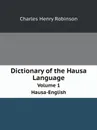 Charles Henry Robinson

Dictionary of the Hausa Language
Volume 1
Hausa-English